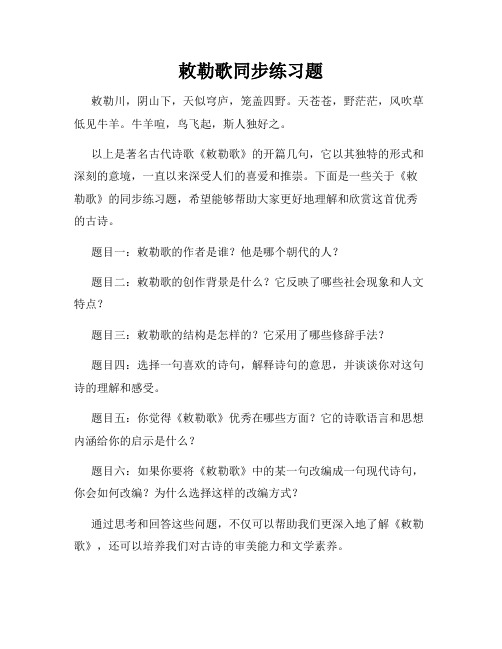 敕勒歌同步练习题

敕勒川，阴山下，天似穹庐，笼盖四野。天苍苍，野茫茫，风吹草低见牛羊。牛羊喧，鸟飞起，斯人独好之。

以上是著名古代诗歌《敕勒歌》的开篇几句，它以其独特的形式和深刻的意境，一直以来深受人们的喜爱和推崇。下面是一些关于《敕勒歌》的同步练习题，希望能够帮助大家更好地理解和欣赏这首优秀的古诗。

题目一：敕勒歌的作者是谁？他是哪个朝代的人？

题目二：敕勒歌的创作背景是什么？它反映了哪些社会现象和人文特点？

题目三：敕勒歌的结构是怎样的？它采用了哪些修辞手法？

题目四：选择一句喜欢的诗句，解释诗句的意思，并谈谈你对这句诗的理解和感受。

题目五：你觉得《敕勒歌》优秀在哪些方面？它的诗歌语言和思想内涵给你的启示是什么？

题目六：如果你要将《敕勒歌》中的某一句改编成一句现代诗句，你会如何改编？为什么选择这样的改编方式？

通过思考和回答这些问题，不仅可以帮助我们更深入地了解《敕勒歌》，还可以培养我们对古诗的审美能力和文学素养。